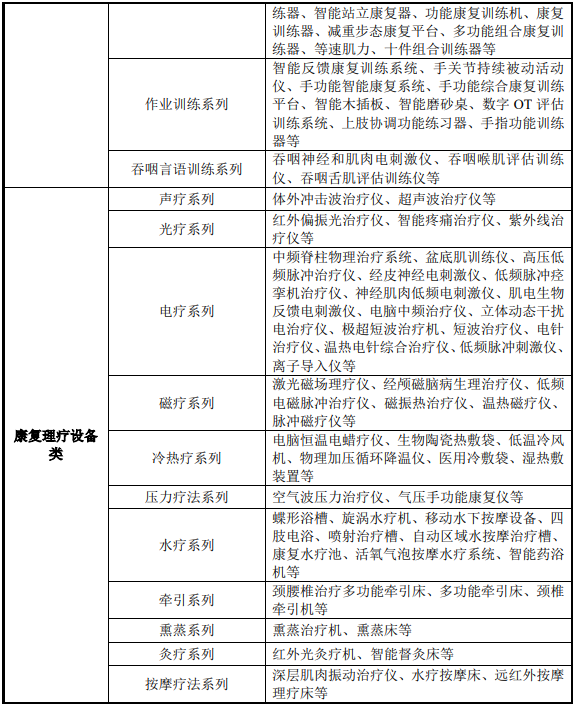 |  |  | 练器、智能站立康复器、功能康复训练机、康复训练器、减重步态康复平台、多功能组合康复训练器、等速肌力、十件组合训练器等 |
|---|---|---|
|  | 作业训练系列 | 智能反馈康复训练系统、手关节持续被动活动仪、手功能智能康复系统、手功能综合康复训练平台、智能木插板、智能磨砂桌、数字 OT 评估训练系统、上肢协调功能练习器、手指功能训练器等 |
|  | 吞咽言语训练系列 | 吞咽神经和肌肉电刺激仪、吞咽喉肌评估训练仪、吞咽舌肌评估训练仪等 |
| 康复理疗设备类 | 声疗系列 | 体外冲击波治疗仪、超声波治疗仪等 |
|  | 光疗系列 | 红外偏振光治疗仪、智能疼痛治疗仪、紫外线治疗仪等 |
|  | 电疗系列 | 中频脊柱物理治疗系统、盆底肌训练仪、高压低频脉冲治疗仪、经皮神经电刺激仪、低频脉冲痉挛机治疗仪、神经肌肉低频电刺激仪、肌电生物反馈电刺激仪、电脑中频治疗仪、立体动态干扰电治疗仪、极超短波治疗机、短波治疗仪、电针治疗仪、温热电针综合治疗仪、低频脉冲刺激仪、离子导入仪等 |
|  | 磁疗系列 | 激光磁场理疗仪、经颅磁脑病生理治疗仪、低频电磁脉冲治疗仪、磁振热治疗仪、温热磁疗仪、脉冲磁疗仪等 |
|  | 冷热疗系列 | 电脑恒温电蜡疗仪、生物陶瓷热敷袋、低温冷风机、物理加压循环降温仪、医用冷敷袋、湿热敷装置等 |
|  | 压力疗法系列 | 空气波压力治疗仪、气压手功能康复仪等 |
|  | 水疗系列 | 蝶形浴槽、旋涡水疗机、移动水下按摩设备、四肢电浴、喷射治疗槽、自动区域水按摩治疗槽、康复水疗池、活氧气泡按摩水疗系统、智能药浴机等 |
|  | 牵引系列 | 颈腰椎治疗多功能牵引床、多功能牵引床、颈椎牵引机等 |
|  | 熏蒸系列 | 熏蒸治疗机、熏蒸床等 |
|  | 灸疗系列 | 红外光灸疗机、智能督灸床等 |
|  | 按摩疗法系列 | 深层肌肉振动治疗仪、水疗按摩床、远红外按摩理疗床等 |